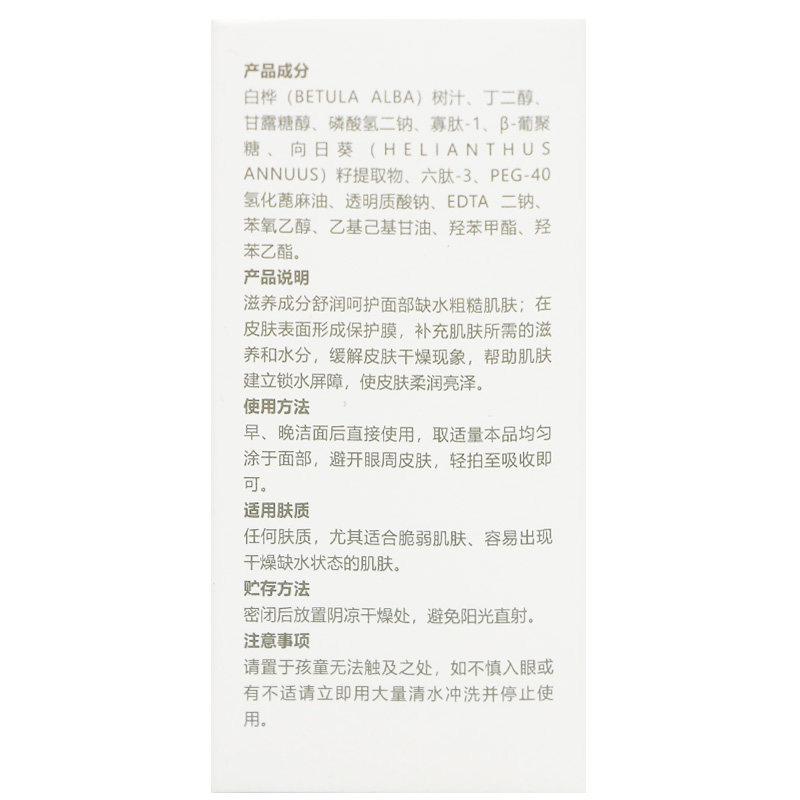 产品成分
白桦（BETULA ALBA）树汁、丁二醇、甘露糖醇、磷酸氢二钠、寡肽-1、β-葡聚糖、向日葵（HELIANTHUS ANNUUS）籽提取物、六肽-3、PEG-40氢化蓖麻油、透明质酸钠、EDTA 二钠、苯氧乙醇、乙基己基甘油、羟苯甲酯、羟苯乙酯。

产品说明
滋养成分舒润呵护面部缺水粗糙肌肤；在皮肤表面形成保护膜，补充肌肤所需的滋养和水分，缓解皮肤干燥现象，帮助肌肤建立锁水屏障，使皮肤柔润亮泽。

使用方法
早、晚洁面后直接使用，取适量本品均匀涂于面部，避开眼周皮肤，轻拍至吸收即可。

适用肤质
任何肤质，尤其适合脆弱肌肤、容易出现干燥缺水状态的肌肤。

贮存方法
密闭后放置阴凉干燥处，避免阳光直射。

注意事项
请置于孩童无法触及之处，如不慎入眼或有不适请立即用大量清水冲洗并停止使用。